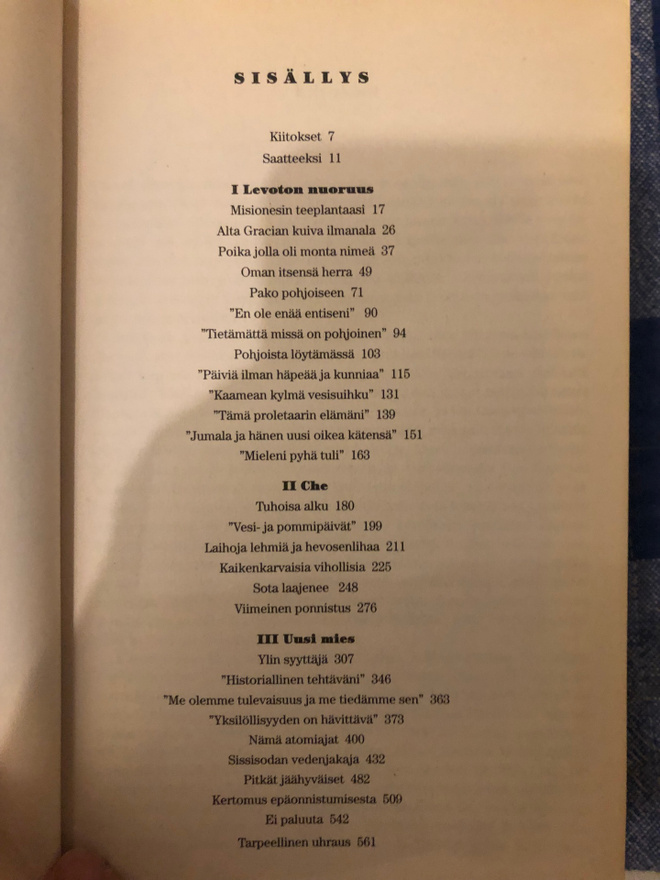 SISÄLLYS

Kiitokset 7
Saatteeksi 11

I Levoton nuoruus
Misionesin teeplantaasi 17
Alta Gracian kuiva ilmanala 26
Poika jolla oli monta nimeä 37
Oman itsensä herra 49
Pako pohjoiseen 71
"En ole enää entiseni" 90
"Tietämättä missä on pohjoinen" 94
Pohjoista löytämässä 103
"Päiviä ilman häpeää ja kunniaa" 115
"Kaamean kylmä vesisuihku" 131
"Tämä proletaarin elämäni" 139
"Jumala ja hänen uusi oikea kätensä" 151
"Mieleni pyhä tuli" 163

II Che
Tuhoisa alku 180
"Vesi- ja pommipäivät" 199
Laihoja lehmiä ja hevosenlihaa 211
Kaikenkarvaisia vihollisia 225
Sota laajenee 248
Viimeinen ponnistus 276

III Uusi mies
Ylin syyttäjä 307
"Historiallinen tehtäväni" 346
"Me olemme tulevaisuus ja me tiedämme sen" 363
"Yksilöllisyyden on hävittävä" 373
Nämä atomiajat 400
Sissisodan vedenjakaja 432
Pitkät jäähyväiset 482
Kertomus epäonnistumisesta 509
Ei paluuta 542
Tarpeellinen uhraus 561